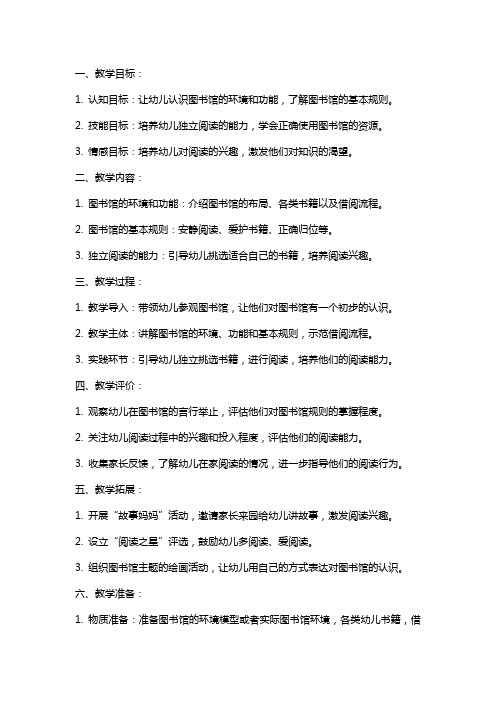 一、教学目标：

1. 认知目标：让幼儿认识图书馆的环境和功能，了解图书馆的基本规则。

2. 技能目标：培养幼儿独立阅读的能力，学会正确使用图书馆的资源。

3. 情感目标：培养幼儿对阅读的兴趣，激发他们对知识的渴望。

二、教学内容：

1. 图书馆的环境和功能：介绍图书馆的布局、各类书籍以及借阅流程。

2. 图书馆的基本规则：安静阅读、爱护书籍、正确归位等。

3. 独立阅读的能力：引导幼儿挑选适合自己的书籍，培养阅读兴趣。

三、教学过程：

1. 教学导入：带领幼儿参观图书馆，让他们对图书馆有一个初步的认识。

2. 教学主体：讲解图书馆的环境、功能和基本规则，示范借阅流程。

3. 实践环节：引导幼儿独立挑选书籍，进行阅读，培养他们的阅读能力。

四、教学评价：

1. 观察幼儿在图书馆的言行举止，评估他们对图书馆规则的掌握程度。

2. 关注幼儿阅读过程中的兴趣和投入程度，评估他们的阅读能力。

3. 收集家长反馈，了解幼儿在家阅读的情况，进一步指导他们的阅读行为。

五、教学拓展：

1. 开展“故事妈妈”活动，邀请家长来园给幼儿讲故事，激发阅读兴趣。

2. 设立“阅读之星”评选，鼓励幼儿多阅读、爱阅读。

3. 组织图书馆主题的绘画活动，让幼儿用自己的方式表达对图书馆的认识。

六、教学准备：

1. 物质准备：准备图书馆的环境模型或者实际图书馆环境，各类幼儿书籍，借